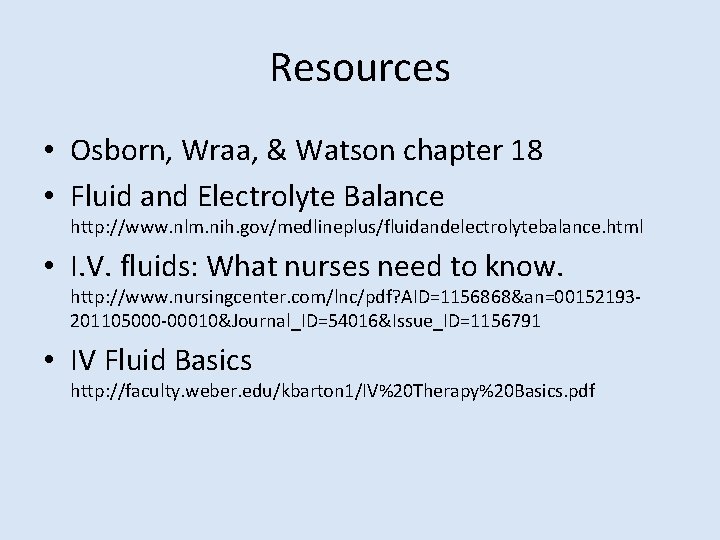 Resources

• Osborn, Wraa, & Watson chapter 18
• Fluid and Electrolyte Balance
http://www.nlm.nih.gov/medlineplus/fluidandelectrolytebalance.html
• I.V. fluids: What nurses need to know.
http://www.nursingcenter.com/lnc/pdf?AID=1156868&an=00152193-201105000-00010&Journal_ID=54016&Issue_ID=1156791
• IV Fluid Basics
http://faculty.weber.edu/kbarton1/IV%20Therapy%20Basics.pdf